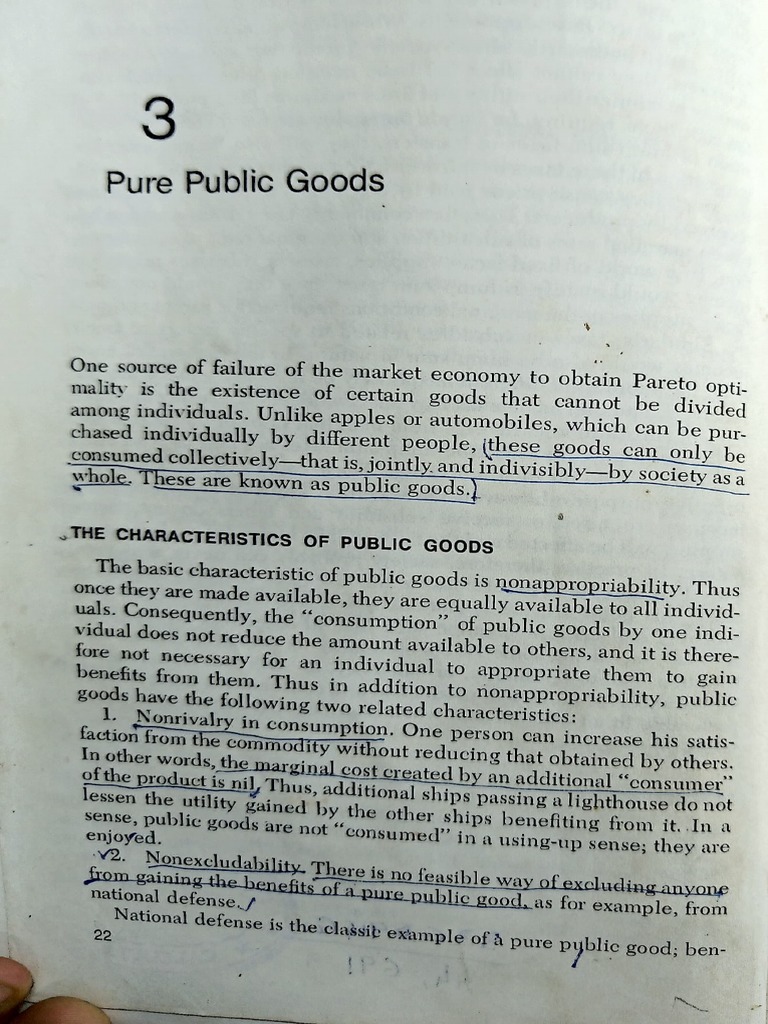 3

Pure Public Goods

One source of failure of the market economy to obtain Pareto optimality is the existence of certain goods that cannot be divided among individuals. Unlike apples or automobiles, which can be purchased individually by different people, these goods can only be consumed collectively—that is, jointly and indivisibly—by society as a whole. These are known as public goods.

THE CHARACTERISTICS OF PUBLIC GOODS

The basic characteristic of public goods is nonappropriability. Thus once they are made available, they are equally available to all individuals. Consequently, the "consumption" of public goods by one individual does not reduce the amount available to others, and it is therefore not necessary for an individual to appropriate them to gain benefits from them. Thus in addition to nonappropriability, public goods have the following two related characteristics:

1. Nonrivalry in consumption. One person can increase his satisfaction from the commodity without reducing that obtained by others. In other words, the marginal cost created by an additional "consumer" of the product is nil. Thus, additional ships passing a lighthouse do not lessen the utility gained by the other ships benefiting from it. In a sense, public goods are not "consumed" in a using-up sense; they are enjoyed.

2. Nonexcludability. There is no feasible way of excluding anyone from gaining the benefits of a pure public good, as for example, from national defense.

National defense is the classic example of a pure public good; ben-

22